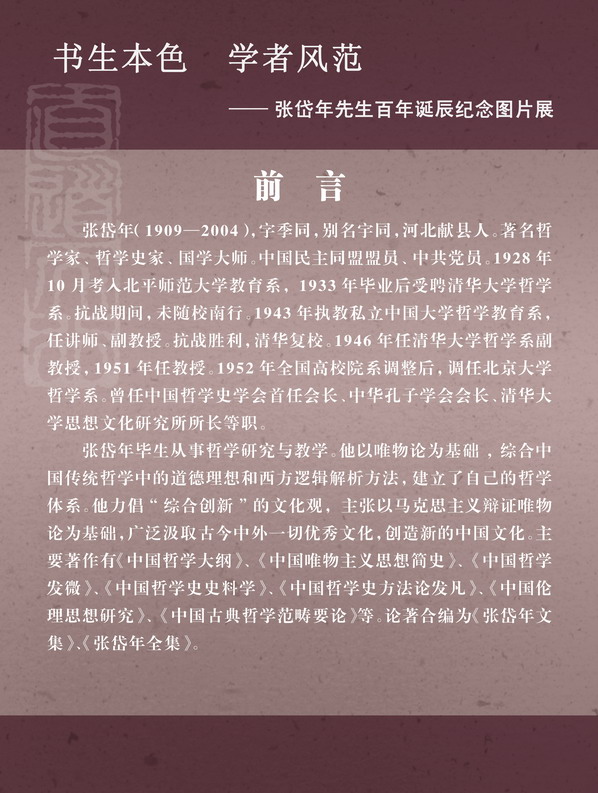 书生本色　学者风范

—— 张岱年先生百年诞辰纪念图片展

前　言

张岱年(1909—2004)，字季同，别名宇同，河北献县人。著名哲学家、哲学史家、国学大师。中国民主同盟盟员、中共党员。1928年10月考入北平师范大学教育系，1933年毕业后受聘清华大学哲学系。抗战期间，未随校南行。1943年执教私立中国大学哲学教育系，任讲师、副教授。抗战胜利，清华复校。1946年任清华大学哲学系副教授，1951年任教授。1952年全国高校院系调整后，调任北京大学哲学系。曾任中国哲学史学会首任会长、中华孔子学会会长、清华大学思想文化研究所所长等职。

张岱年毕生从事哲学研究与教学。他以唯物论为基础，综合中国传统哲学中的道德理想和西方逻辑解析方法，建立了自己的哲学体系。他力倡“综合创新”的文化观，主张以马克思主义辩证唯物论为基础，广泛汲取古今中外一切优秀文化，创造新的中国文化。主要著作有《中国哲学大纲》、《中国唯物主义思想简史》、《中国哲学发微》、《中国哲学史史料学》、《中国哲学史方法论发凡》、《中国伦理思想研究》、《中国古典哲学范畴要论》等。论著合编为《张岱年文集》、《张岱年全集》。